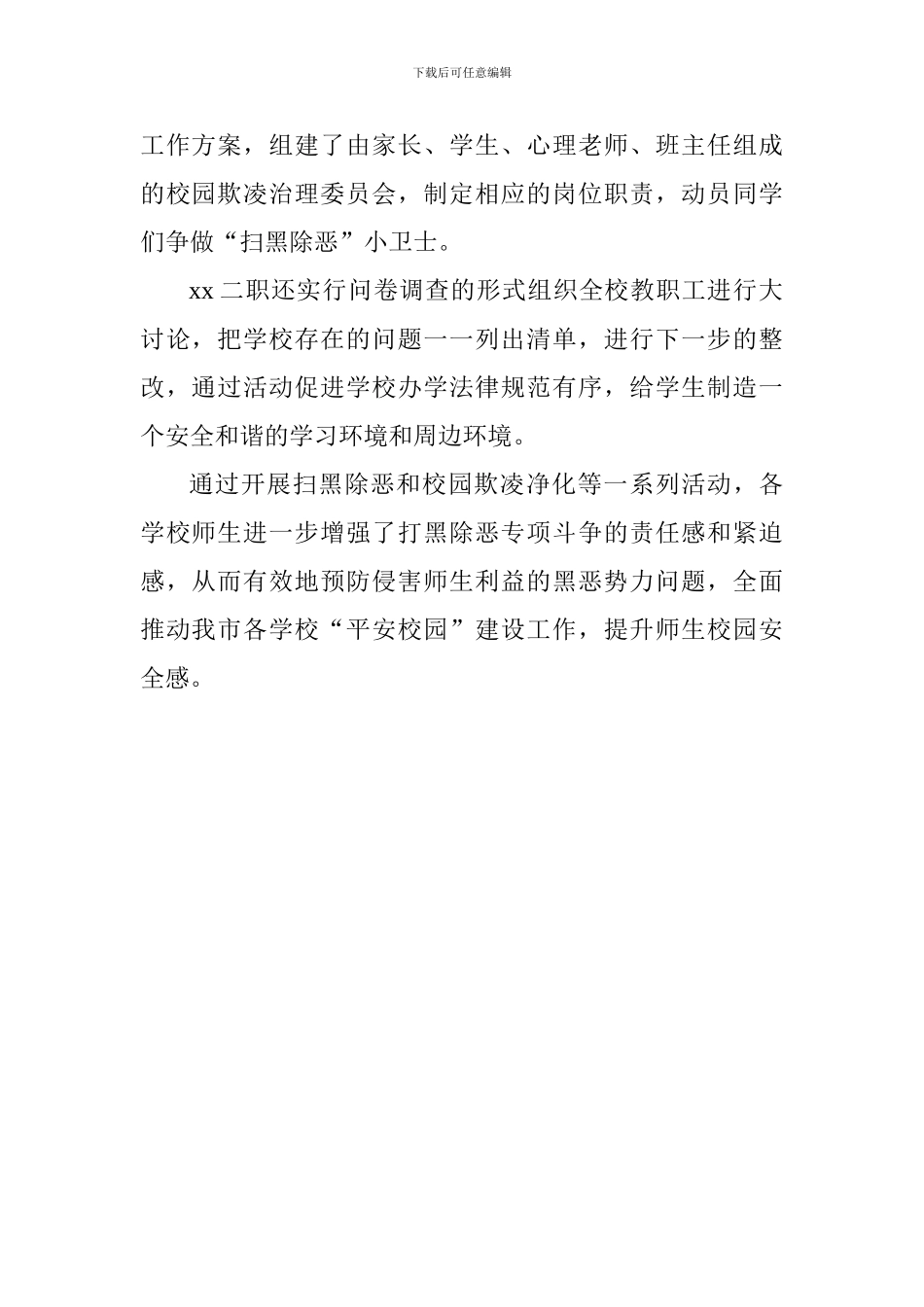 下载后可任意编辑

工作方案，组建了由家长、学生、心理老师、班主任组成的校园欺凌治理委员会，制定相应的岗位职责，动员同学们争做“扫黑除恶”小卫士。

xx 二职还实行问卷调查的形式组织全校教职工进行大讨论，把学校存在的问题一一列出清单，进行下一步的整改，通过活动促进学校办学法律规范有序，给学生制造一个安全和谐的学习环境和周边环境。

通过开展扫黑除恶和校园欺凌净化等一系列活动，各学校师生进一步增强了打黑除恶专项斗争的责任感和紧迫感，从而有效地预防侵害师生利益的黑恶势力问题，全面推动我市各学校“平安校园”建设工作，提升师生校园安全感。